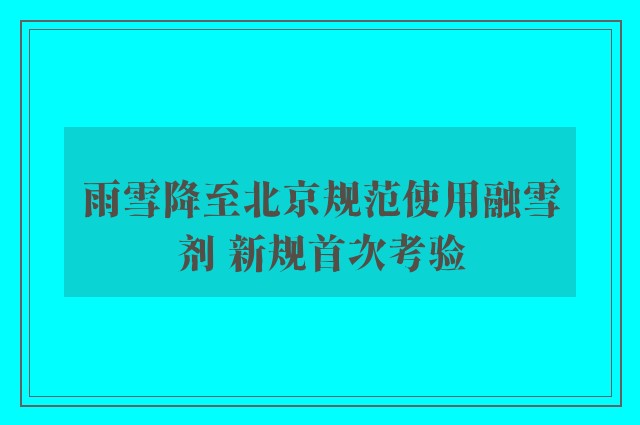 雨雪降至北京规范使用融雪剂 新规首次考验